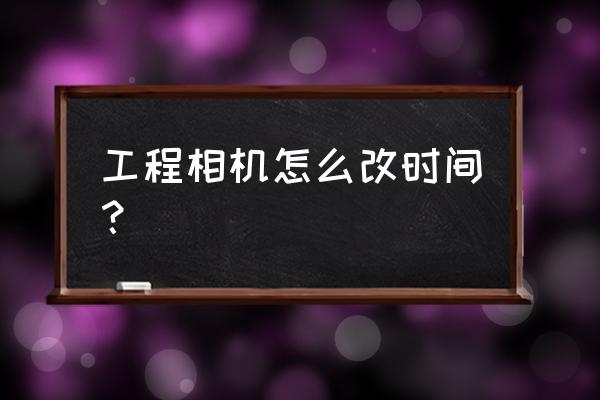 工程相机怎么改时间？